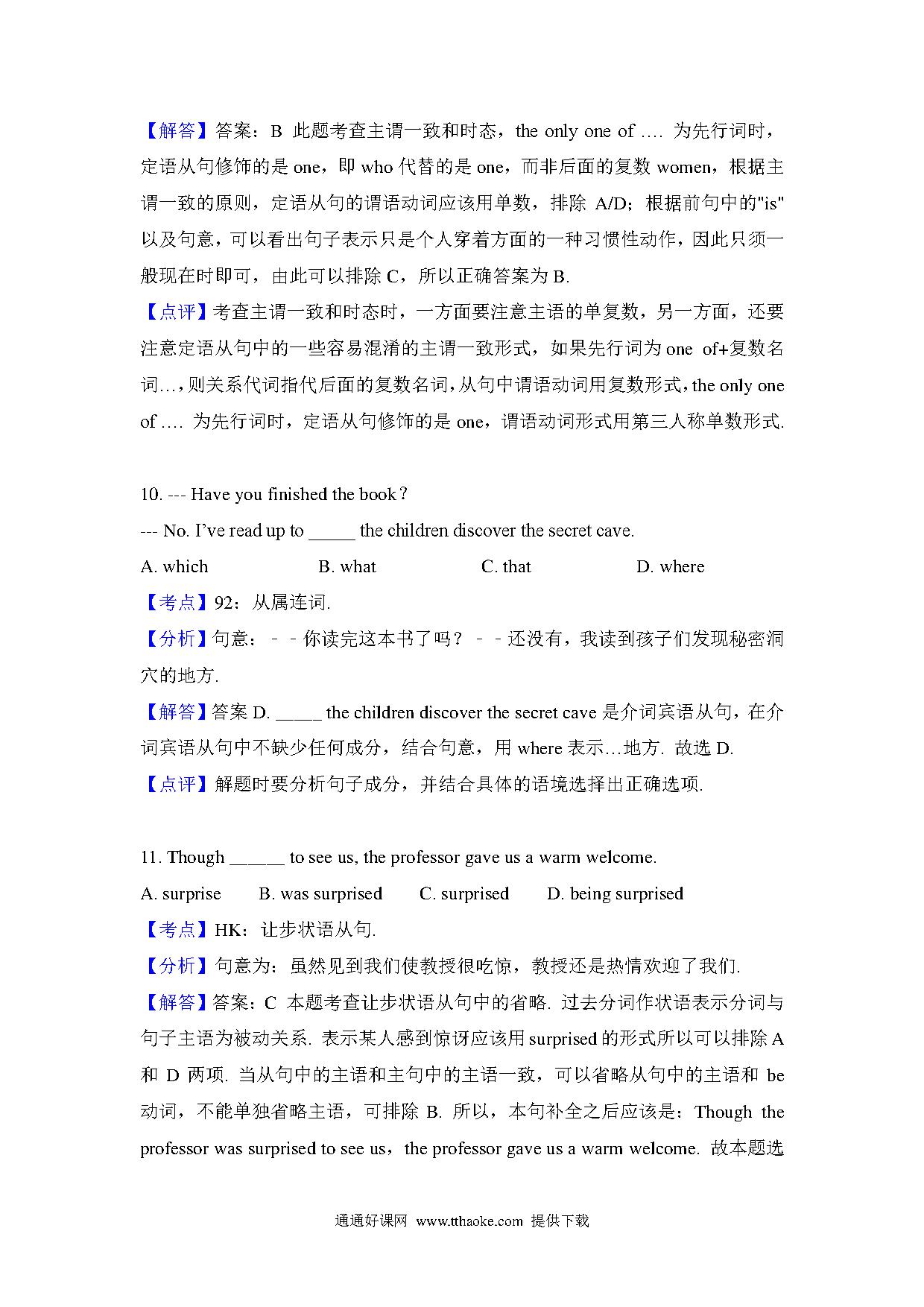 【解答】答案：B 此题考查主谓一致和时态，the only one of …. 为先行词时，定语从句修饰的是 one，即 who 代替的是 one，而非后面的复数 women，根据主谓一致的原则，定语从句的谓语动词应该用单数，排除 A/D；根据前句中的"is"以及句意，可以看出句子表示只是个人穿着方面的一种习惯性动作，因此只须一般现在时即可，由此可以排除 C，所以正确答案为 B.
【点评】考查主谓一致和时态时，一方面要注意主语的单复数，另一方面，还要注意定语从句中的一些容易混淆的主谓一致形式，如果先行词为 one of+复数名词…，则关系代词指代后面的复数名词，从句中谓语动词用复数形式，the only one of …. 为先行词时，定语从句修饰的是 one，谓语动词形式用第三人称单数形式.

10. --- Have you finished the book？
--- No. I've read up to _____ the children discover the secret cave.
A. which B. what C. that D. where
【考点】92：从属连词.
【分析】句意：﹣﹣你读完这本书了吗？﹣﹣还没有，我读到孩子们发现秘密洞穴的地方.
【解答】答案 D. _____ the children discover the secret cave 是介词宾语从句，在介词宾语从句中不缺少任何成分，结合句意，用 where 表示…地方. 故选 D.
【点评】解题时要分析句子成分，并结合具体的语境选择出正确选项.

11. Though ______ to see us, the professor gave us a warm welcome.
A. surprise B. was surprised C. surprised D. being surprised
【考点】HK：让步状语从句.
【分析】句意为：虽然见到我们使教授很吃惊，教授还是热情欢迎了我们.
【解答】答案：C 本题考查让步状语从句中的省略. 过去分词作状语表示分词与句子主语为被动关系. 表示某人感到惊讶应该用 surprised 的形式所以可以排除 A 和 D 两项. 当从句中的主语和主句中的主语一致，可以省略从句中的主语和 be 动词，不能单独省略主语，可排除 B. 所以，本句补全之后应该是：Though the professor was surprised to see us，the professor gave us a warm welcome. 故本题选

通通好课网 www.tthaoke.com 提供下载